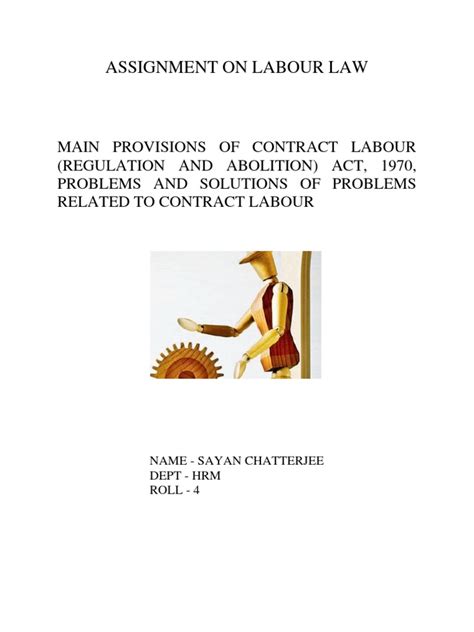 ASSIGNMENT ON LABOUR LAW

MAIN PROVISIONS OF CONTRACT LABOUR (REGULATION AND ABOLITION) ACT, 1970, PROBLEMS AND SOLUTIONS OF PROBLEMS RELATED TO CONTRACT LABOUR

NAME - SAYAN CHATTERJEE
DEPT - HRM
ROLL - 4